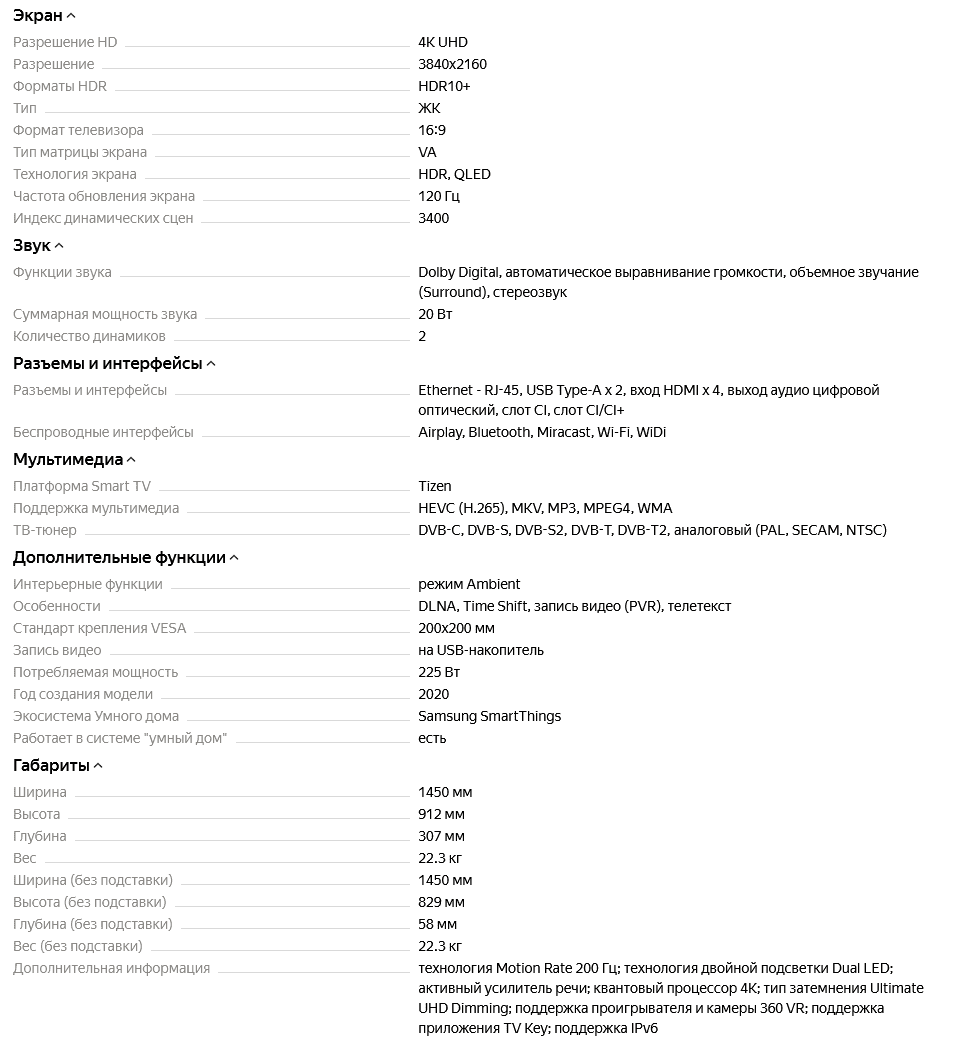 Экран

| | |
|---|---|
| Разрешение HD | 4K UHD |
| Разрешение | 3840x2160 |
| Форматы HDR | HDR10+ |
| Тип | ЖК |
| Формат телевизора | 16:9 |
| Тип матрицы экрана | VA |
| Технология экрана | HDR, QLED |
| Частота обновления экрана | 120 Гц |
| Индекс динамических сцен | 3400 |

Звук

| | |
|---|---|
| Функции звука | Dolby Digital, автоматическое выравнивание громкости, объемное звучание (Surround), стереозвук |
| Суммарная мощность звука | 20 Вт |
| Количество динамиков | 2 |

Разъемы и интерфейсы

| | |
|---|---|
| Разъемы и интерфейсы | Ethernet - RJ-45, USB Type-A x 2, вход HDMI x 4, выход аудио цифровой оптический, слот CI, слот CI/CI+ |
| Беспроводные интерфейсы | Airplay, Bluetooth, Miracast, Wi-Fi, WiDi |

Мультимедиа

| | |
|---|---|
| Платформа Smart TV | Tizen |
| Поддержка мультимедиа | HEVC (H.265), MKV, MP3, MPEG4, WMA |
| ТВ-тюнер | DVB-C, DVB-S, DVB-S2, DVB-T, DVB-T2, аналоговый (PAL, SECAM, NTSC) |

Дополнительные функции

| | |
|---|---|
| Интерьерные функции | режим Ambient |
| Особенности | DLNA, Time Shift, запись видео (PVR), телетекст |
| Стандарт крепления VESA | 200x200 мм |
| Запись видео | на USB-накопитель |
| Потребляемая мощность | 225 Вт |
| Год создания модели | 2020 |
| Экосистема Умного дома | Samsung SmartThings |
| Работает в системе "умный дом" | есть |

Габариты

| | |
|---|---|
| Ширина | 1450 мм |
| Высота | 912 мм |
| Глубина | 307 мм |
| Вес | 22.3 кг |
| Ширина (без подставки) | 1450 мм |
| Высота (без подставки) | 829 мм |
| Глубина (без подставки) | 58 мм |
| Вес (без подставки) | 22.3 кг |
| Дополнительная информация | технология Motion Rate 200 Гц; технология двойной подсветки Dual LED; активный усилитель речи; квантовый процессор 4K; тип затемнения Ultimate UHD Dimming; поддержка проигрывателя и камеры 360 VR; поддержка приложения TV Key; поддержка IPv6 |